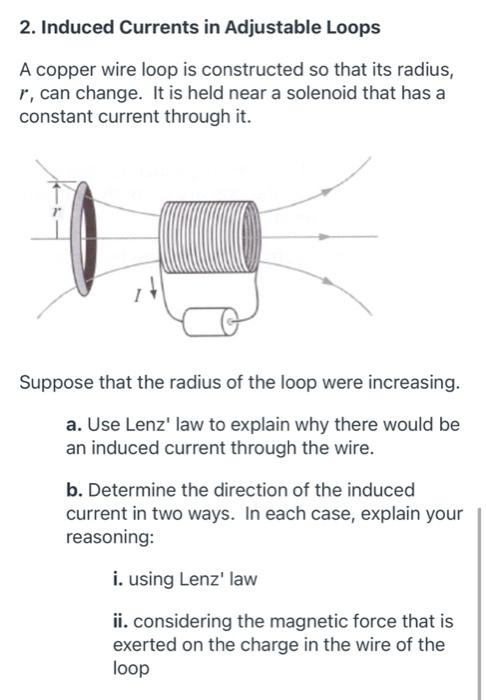 2. Induced Currents in Adjustable Loops

A copper wire loop is constructed so that its radius, $r$, can change. It is held near a solenoid that has a constant current through it.

$r$

$I$

Suppose that the radius of the loop were increasing.

a. Use Lenz' law to explain why there would be an induced current through the wire.

b. Determine the direction of the induced current in two ways. In each case, explain your reasoning:

i. using Lenz' law

ii. considering the magnetic force that is exerted on the charge in the wire of the loop